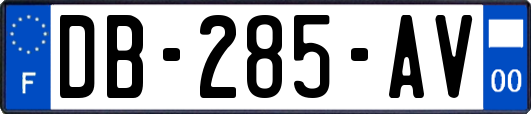 F
DB-285-AV
00